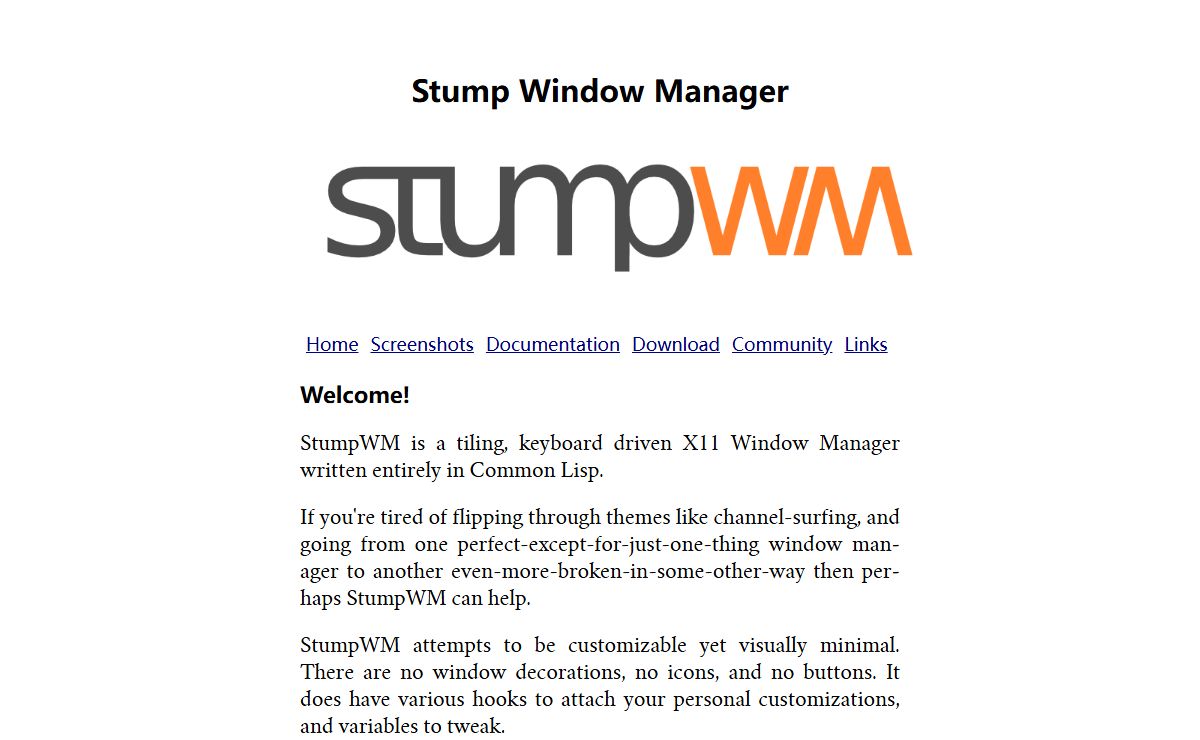 Stump Window Manager

stumpWM

Home Screenshots Documentation Download Community Links

Welcome!

StumpWM is a tiling, keyboard driven X11 Window Manager written entirely in Common Lisp.

If you're tired of flipping through themes like channel-surfing, and going from one perfect-except-for-just-one-thing window manager to another even-more-broken-in-some-other-way then perhaps StumpWM can help.

StumpWM attempts to be customizable yet visually minimal. There are no window decorations, no icons, and no buttons. It does have various hooks to attach your personal customizations, and variables to tweak.